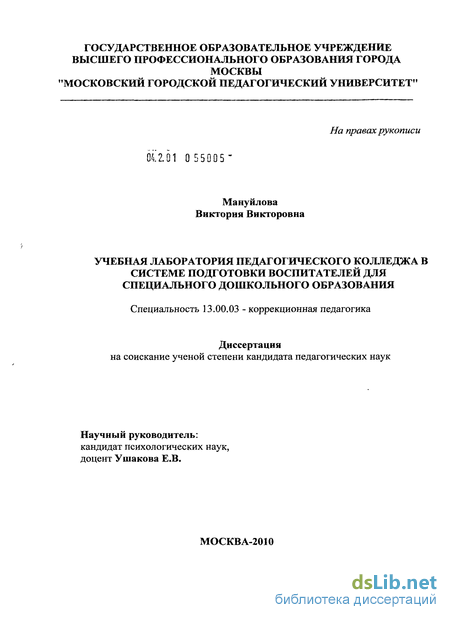 ГОСУДАРСТВЕННОЕ ОБРАЗОВАТЕЛЬНОЕ УЧРЕЖДЕНИЕ ВЫСШЕГО ПРОФЕССИОНАЛЬНОГО ОБРАЗОВАНИЯ ГОРОДА МОСКВЫ
"МОСКОВСКИЙ ГОРОДСКОЙ ПЕДАГОГИЧЕСКИЙ УНИВЕРСИТЕТ"

На правах рукописи

04.2.01 0 55005 -

Мануйлова
Виктория Викторовна

УЧЕБНАЯ ЛАБОРАТОРИЯ ПЕДАГОГИЧЕСКОГО КОЛЛЕДЖА В СИСТЕМЕ ПОДГОТОВКИ ВОСПИТАТЕЛЕЙ ДЛЯ СПЕЦИАЛЬНОГО ДОШКОЛЬНОГО ОБРАЗОВАНИЯ

Специальность 13.00.03 - коррекционная педагогика

Диссертация
на соискание ученой степени кандидата педагогических наук

Научный руководитель:
кандидат психологических наук,
доцент Ушакова Е.В.

МОСКВА-2010

dsLib.net
библиотека диссертаций